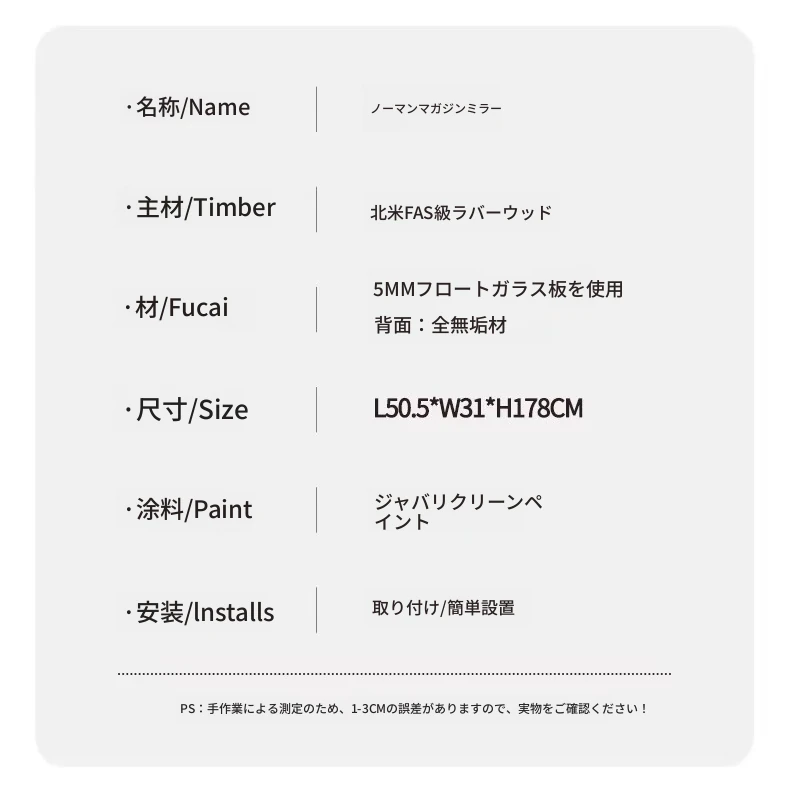 ·名称/Name
ノーマンマガジンミラー

·主材/Timber
北米FAS級ラバーウッド

·材/Fucai
5MMフロートガラス板を使用
背面：全無垢材

·尺寸/Size
L50.5*W31*H178CM

·涂料/Paint
ジャバリクリーンペイント

·安装/lnstalls
取り付け/簡単設置

PS：手作業による測定のため、1-3CMの誤差がありますので、実物をご確認ください！